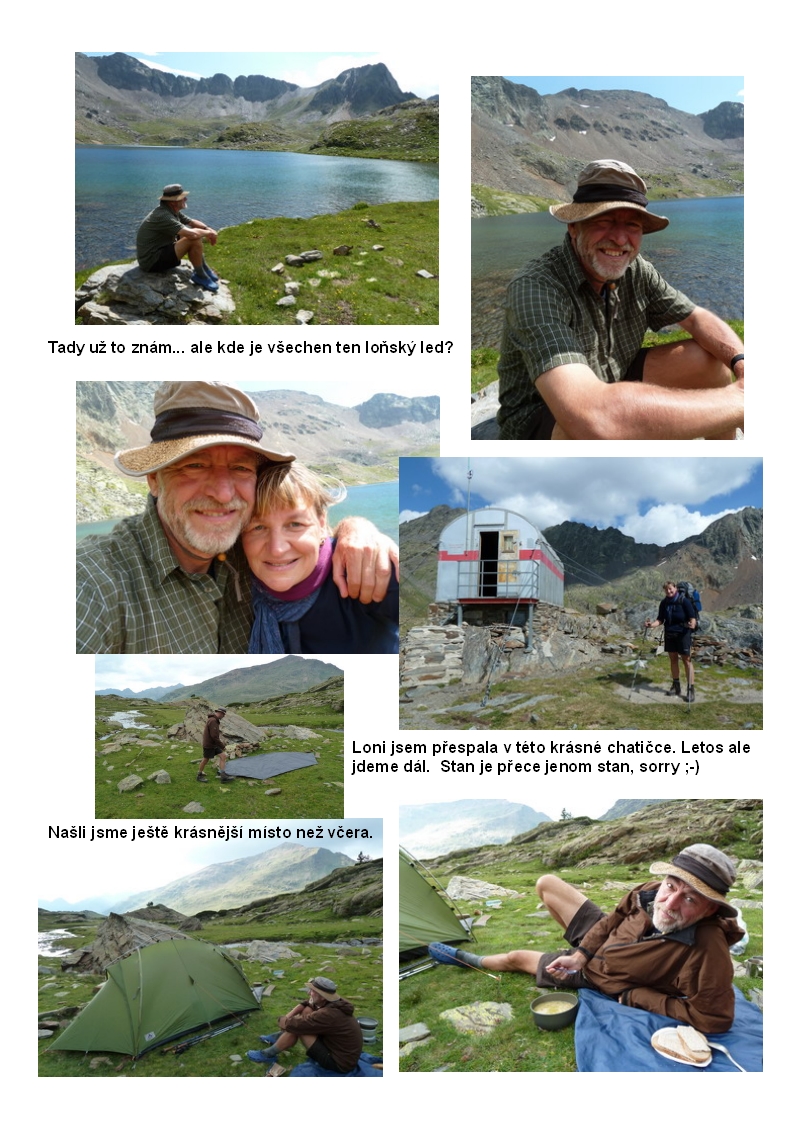 Tady už to znám... ale kde je všechen ten loňský led?

Loni jsem přespala v této krásné chatičce. Letos ale jdeme dál. Stan je přece jenom stan, sorry ;-)

Našli jsme ještě krásnější místo než včera.